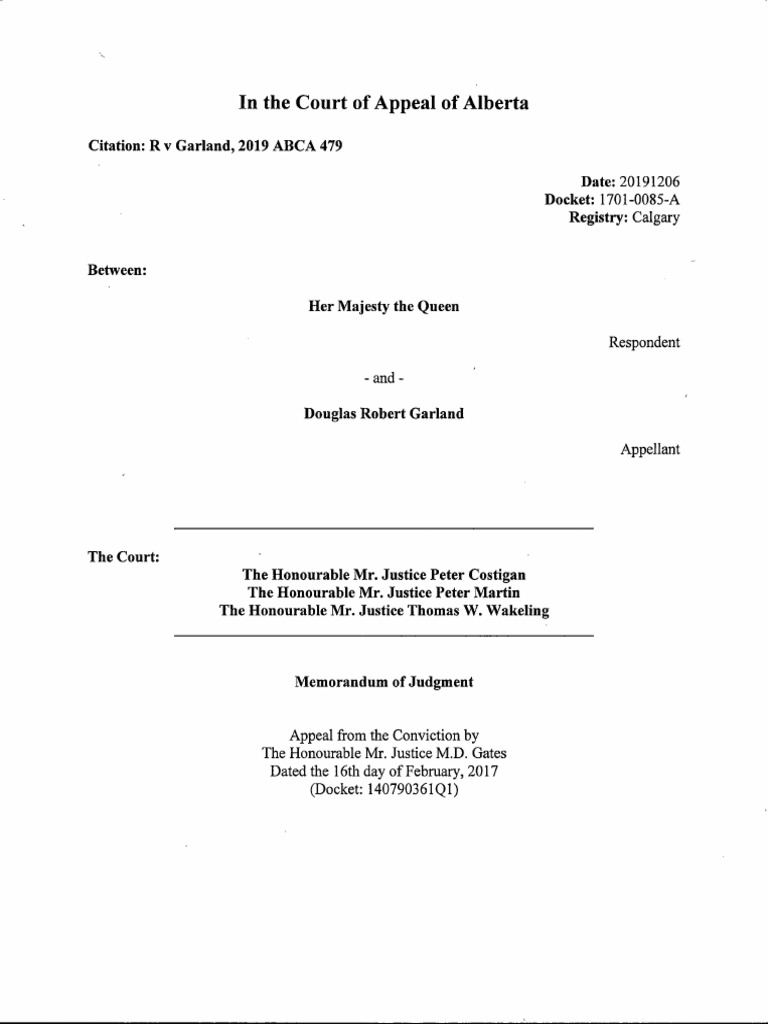 In the Court of Appeal of Alberta

Citation: R v Garland, 2019 ABCA 479

Date: 20191206
Docket: 1701-0085-A
Registry: Calgary

Between:

Her Majesty the Queen

Respondent

- and -

Douglas Robert Garland

Appellant

The Court:

The Honourable Mr. Justice Peter Costigan
The Honourable Mr. Justice Peter Martin
The Honourable Mr. Justice Thomas W. Wakeling

Memorandum of Judgment

Appeal from the Conviction by
The Honourable Mr. Justice M.D. Gates
Dated the 16th day of February, 2017
(Docket: 140790361Q1)